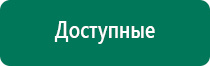 Доступные